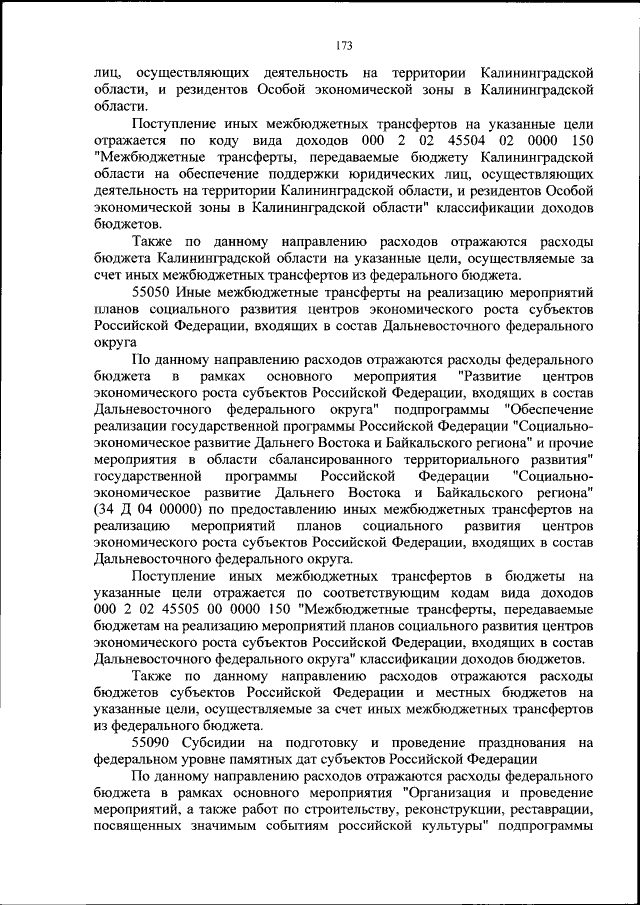 173

лиц, осуществляющих деятельность на территории Калининградской области, и резидентов Особой экономической зоны в Калининградской области.

Поступление иных межбюджетных трансфертов на указанные цели отражается по коду вида доходов 000 2 02 45504 02 0000 150 "Межбюджетные трансферты, передаваемые бюджету Калининградской области на обеспечение поддержки юридических лиц, осуществляющих деятельность на территории Калининградской области, и резидентов Особой экономической зоны в Калининградской области" классификации доходов бюджетов.

Также по данному направлению расходов отражаются расходы бюджета Калининградской области на указанные цели, осуществляемые за счет иных межбюджетных трансфертов из федерального бюджета.

55050 Иные межбюджетные трансферты на реализацию мероприятий планов социального развития центров экономического роста субъектов Российской Федерации, входящих в состав Дальневосточного федерального округа

По данному направлению расходов отражаются расходы федерального бюджета в рамках основного мероприятия "Развитие центров экономического роста субъектов Российской Федерации, входящих в состав Дальневосточного федерального округа" подпрограммы "Обеспечение реализации государственной программы Российской Федерации "Социально-экономическое развитие Дальнего Востока и Байкальского региона" и прочие мероприятия в области сбалансированного территориального развития" государственной программы Российской Федерации "Социально-экономическое развитие Дальнего Востока и Байкальского региона" (34 Д 04 00000) по предоставлению иных межбюджетных трансфертов на реализацию мероприятий планов социального развития центров экономического роста субъектов Российской Федерации, входящих в состав Дальневосточного федерального округа.

Поступление иных межбюджетных трансфертов в бюджеты на указанные цели отражается по соответствующим кодам вида доходов 000 2 02 45505 00 0000 150 "Межбюджетные трансферты, передаваемые бюджетам на реализацию мероприятий планов социального развития центров экономического роста субъектов Российской Федерации, входящих в состав Дальневосточного федерального округа" классификации доходов бюджетов.

Также по данному направлению расходов отражаются расходы бюджетов субъектов Российской Федерации и местных бюджетов на указанные цели, осуществляемые за счет иных межбюджетных трансфертов из федерального бюджета.

55090 Субсидии на подготовку и проведение празднования на федеральном уровне памятных дат субъектов Российской Федерации

По данному направлению расходов отражаются расходы федерального бюджета в рамках основного мероприятия "Организация и проведение мероприятий, а также работ по строительству, реконструкции, реставрации, посвященных значимым событиям российской культуры" подпрограммы